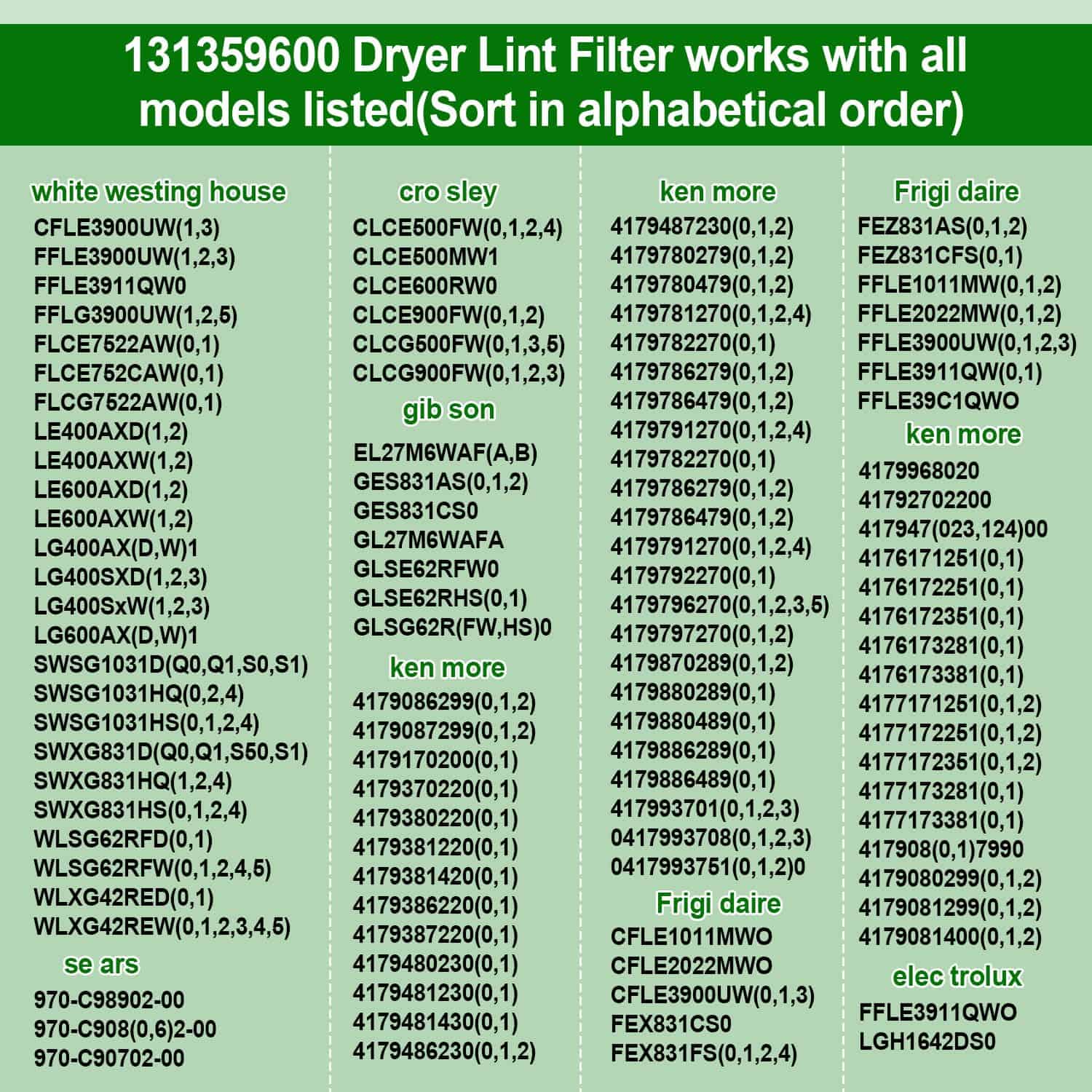 131359600 Dryer Lint Filter works with all models listed(Sort in alphabetical order)

white westing house
CFLE3900UW(1,3)
FFLE3900UW(1,2,3)
FFLE3911QW0
FFLG3900UW(1,2,5)
FLCE7522AW(0,1)
FLCE752CAW(0,1)
FLCG7522AW(0,1)
LE400AXD(1,2)
LE400AXW(1,2)
LE600AXD(1,2)
LE600AXW(1,2)
LG400AX(D,W)1
LG400SXD(1,2,3)
LG400SxW(1,2,3)
LG600AX(D,W)1
SWSG1031D(Q0,Q1,S0,S1)
SWSG1031HQ(0,2,4)
SWSG1031HS(0,1,2,4)
SWXG831D(Q0,Q1,S50,S1)
SWXG831HQ(1,2,4)
SWXG831HS(0,1,2,4)
WLSG62RFD(0,1)
WLSG62RFW(0,1,2,4,5)
WLXG42RED(0,1)
WLXG42REW(0,1,2,3,4,5)

se ars
970-C98902-00
970-C908(0,6)2-00
970-C90702-00

cro sley
CLCE500FW(0,1,2,4)
CLCE500MW1
CLCE600RW0
CLCE900FW(0,1,2)
CLCG500FW(0,1,3,5)
CLCG900FW(0,1,2,3)

gib son
EL27M6WAF(A,B)
GES831AS(0,1,2)
GES831CS0
GL27M6WAFA
GLSE62RFW0
GLSE62RHS(0,1)
GLSG62R(FW,HS)0

ken more
4179086299(0,1,2)
4179087299(0,1,2)
4179170200(0,1)
4179370220(0,1)
4179380220(0,1)
4179381220(0,1)
4179381420(0,1)
4179386220(0,1)
4179387220(0,1)
4179480230(0,1)
4179481230(0,1)
4179481430(0,1)
4179486230(0,1,2)

ken more
4179487230(0,1,2)
4179780279(0,1,2)
4179780479(0,1,2)
4179781270(0,1,2,4)
4179782270(0,1)
4179786279(0,1,2)
4179786479(0,1,2)
4179791270(0,1,2,4)
4179782270(0,1)
4179786279(0,1,2)
4179786479(0,1,2)
4179791270(0,1,2,4)
4179792270(0,1)
4179796270(0,1,2,3,5)
4179797270(0,1,2)
4179870289(0,1,2)
4179880289(0,1)
4179880489(0,1)
4179886289(0,1)
4179886489(0,1)
417993701(0,1,2,3)
0417993708(0,1,2,3)
0417993751(0,1,2)0

Frigi daire
CFLE1011MWO
CFLE2022MWO
CFLE3900UW(0,1,3)
FEX831CS0
FEX831FS(0,1,2,4)

Frigi daire
FEZ831AS(0,1,2)
FEZ831CFS(0,1)
FFLE1011MW(0,1,2)
FFLE2022MW(0,1,2)
FFLE3900UW(0,1,2,3)
FFLE3911QW(0,1)
FFLE39C1QWO

ken more
4179968020
41792702200
417947(023,124)00
4176171251(0,1)
4176172251(0,1)
4176172351(0,1)
4176173281(0,1)
4176173381(0,1)
4177171251(0,1,2)
4177172251(0,1,2)
4177172351(0,1,2)
4177173281(0,1)
4177173381(0,1)
417908(0,1)7990
4179080299(0,1,2)
4179081299(0,1,2)
4179081400(0,1,2)

elec trolux
FFLE3911QWO
LGH1642DS0